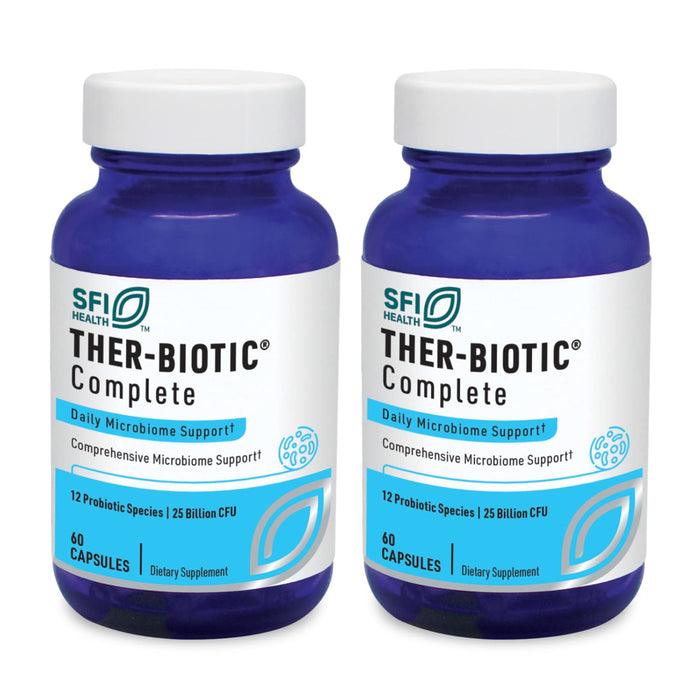 SFI HEALTH™
THER-BIOTIC®
Complete
Daily Microbiome Support†
Comprehensive Microbiome Support†
12 Probiotic Species | 25 Billion CFU
60 CAPSULES | Dietary Supplement

SFI HEALTH™
THER-BIOTIC®
Complete
Daily Microbiome Support†
Comprehensive Microbiome Support†
12 Probiotic Species | 25 Billion CFU
60 CAPSULES | Dietary Supplement